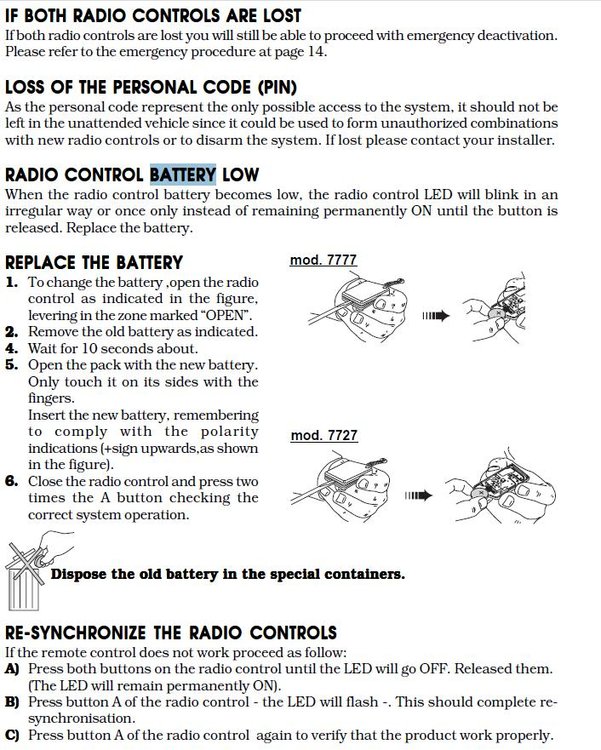 IF BOTH RADIO CONTROLS ARE LOST

If both radio controls are lost you will still be able to proceed with emergency deactivation. Please refer to the emergency procedure at page 14.

LOSS OF THE PERSONAL CODE (PIN)

As the personal code represent the only possible access to the system, it should not be left in the unattended vehicle since it could be used to form unauthorized combinations with new radio controls or to disarm the system. If lost please contact your installer.

RADIO CONTROL BATTERY LOW

When the radio control battery becomes low, the radio control LED will blink in an irregular way or once only instead of remaining permanently ON until the button is released. Replace the battery.

REPLACE THE BATTERY

1. To change the battery ,open the radio control as indicated in the figure, levering in the zone marked "OPEN".
2. Remove the old battery as indicated.
4. Wait for 10 seconds about.
5. Open the pack with the new battery. Only touch it on its sides with the fingers.
Insert the new battery, remembering to comply with the polarity indications (+sign upwards,as shown in the figure).
6. Close the radio control and press two times the A button checking the correct system operation.

mod. 7777

mod. 7727

Dispose the old battery in the special containers.

RE-SYNCHRONIZE THE RADIO CONTROLS

If the remote control does not work proceed as follow:
A) Press both buttons on the radio control until the LED will go OFF. Released them. (The LED will remain permanently ON).
B) Press button A of the radio control - the LED will flash -. This should complete re-synchronisation.
C) Press button A of the radio control again to verify that the product work properly.